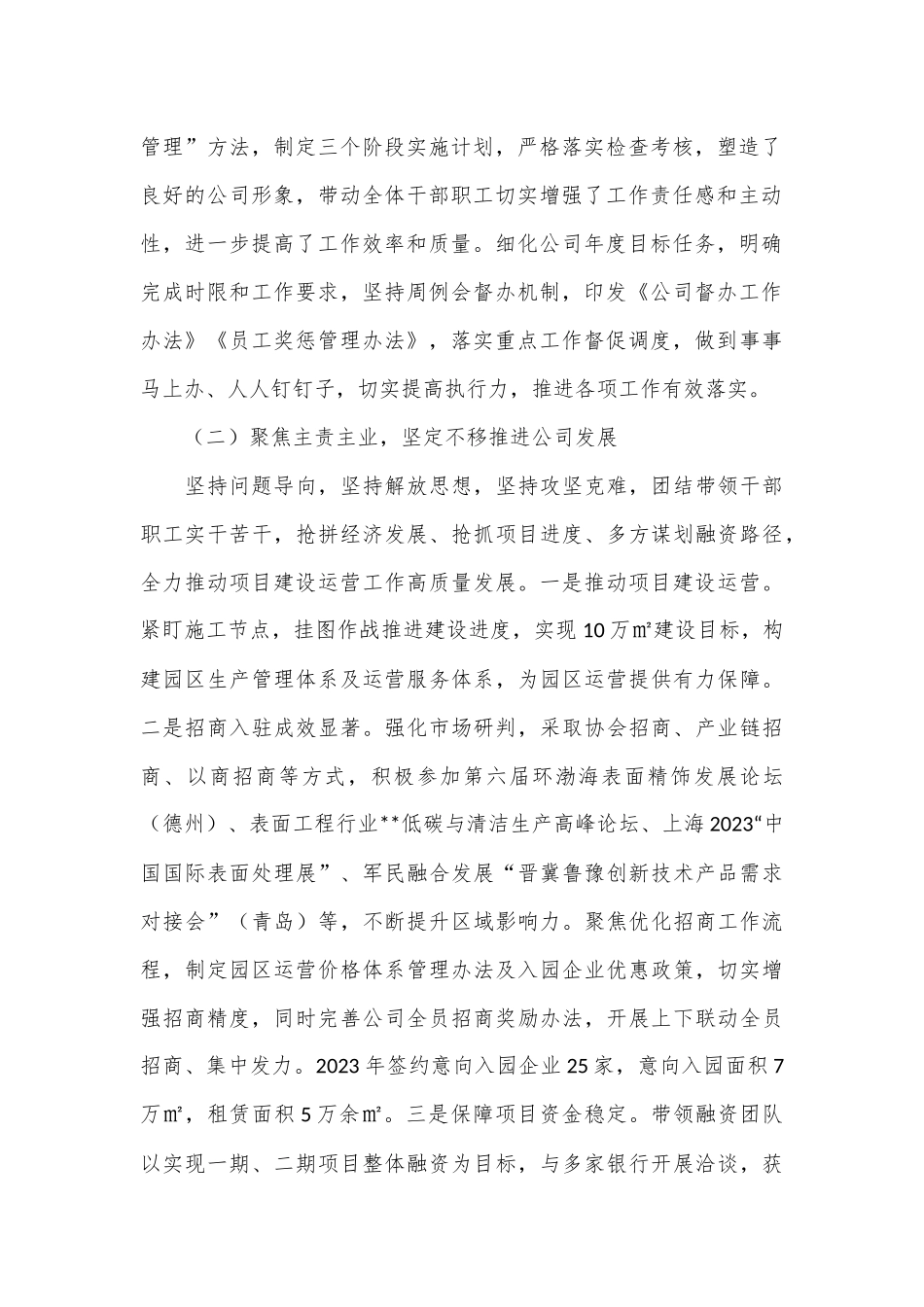 管理”方法，制定三个阶段实施计划，严格落实检查考核，塑造了良好的公司形象，带动全体干部职工切实增强了工作责任感和主动性，进一步提高了工作效率和质量。细化公司年度目标任务，明确完成时限和工作要求，坚持周例会督办机制，印发《公司督办工作办法》《员工奖惩管理办法》，落实重点工作督促调度，做到事事马上办、人人钉钉子，切实提高执行力，推进各项工作有效落实。

（二）聚焦主责主业，坚定不移推进公司发展

坚持问题导向，坚持解放思想，坚持攻坚克难，团结带领干部职工实干苦干，抢拼经济发展、抢抓项目进度、多方谋划融资路径，全力推动项目建设运营工作高质量发展。一是推动项目建设运营。紧盯施工节点，挂图作战推进建设进度，实现10万㎡建设目标，构建园区生产管理体系及运营服务体系，为园区运营提供有力保障。二是招商入驻成效显著。强化市场研判，采取协会招商、产业链招商、以商招商等方式，积极参加第六届环渤海表面精饰发展论坛（德州）、表面工程行业**低碳与清洁生产高峰论坛、上海2023“中国国际表面处理展”、军民融合发展“晋冀鲁豫创新技术产品需求对接会”（青岛）等，不断提升区域影响力。聚焦优化招商工作流程，制定园区运营价格体系管理办法及入园企业优惠政策，切实增强招商精度，同时完善公司全员招商奖励办法，开展上下联动全员招商、集中发力。2023年签约意向入园企业25家，意向入园面积7万㎡，租赁面积5万余㎡。三是保障项目资金稳定。带领融资团队以实现一期、二期项目整体融资为目标，与多家银行开展洽谈，获